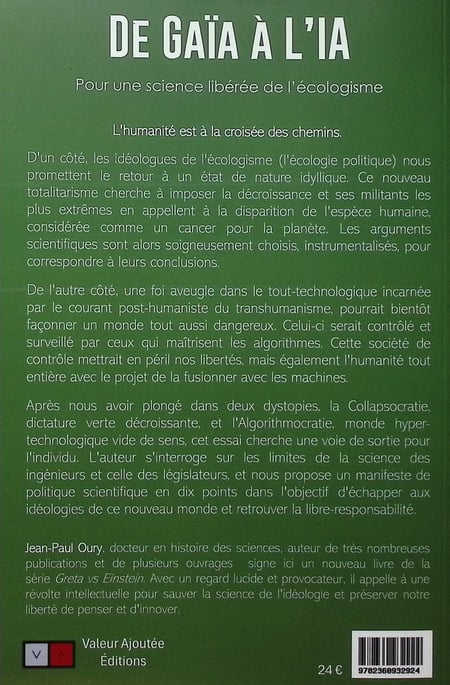 DE GAÏA À L'IA

Pour une science libérée de l'écologisme

L'humanité est à la croisée des chemins.

D'un côté, les idéologues de l'écologisme (l'écologie politique) nous promettent le retour à un état de nature idyllique. Ce nouveau totalitarisme cherche à imposer la décroissance et ses militants les plus extrêmes en appellent à la disparition de l'espèce humaine, considérée comme un cancer pour la planète. Les arguments scientifiques sont alors soigneusement choisis, instrumentalisés, pour correspondre à leurs conclusions.

De l'autre côté, une foi aveugle dans le tout-technologique incarnée par le courant post-humaniste du transhumanisme, pourrait bientôt façonner un monde tout aussi dangereux. Celui-ci serait contrôlé et surveillé par ceux qui maîtrisent les algorithmes. Cette société de contrôle mettrait en péril nos libertés, mais également l'humanité tout entière avec le projet de la fusionner avec les machines.

Après nous avoir plongé dans deux dystopies, la Collapsocratie, dictature verte décroissante, et l'Algorithmocratie, monde hyper-technologique vide de sens, cet essai cherche une voie de sortie pour l'individu. L'auteur s'interroge sur les limites de la science des ingénieurs et celle des législateurs, et nous propose un manifeste de politique scientifique en dix points dans l'objectif d'échapper aux idéologies de ce nouveau monde et retrouver la libre-responsabilité.

Jean-Paul Oury, docteur en histoire des sciences, auteur de très nombreuses publications et de plusieurs ouvrages signe ici un nouveau livre de la série Greta vs Einstein. Avec un regard lucide et provocateur, il appelle à une révolte intellectuelle pour sauver la science de l'idéologie et préserver notre liberté de penser et d'innover.

V A

Valeur Ajoutée
Éditions

24 €

9782368932924